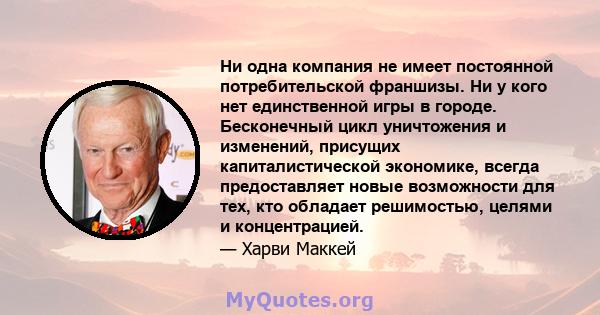 Ни одна компания не имеет постоянной потребительской франшизы. Ни у кого нет единственной игры в городе. Бесконечный цикл уничтожения и изменений, присущих капиталистической экономике, всегда предоставляет новые возможности для тех, кто обладает решимостью, целями и концентрацией.
— Харви Маккей

MyQuotes.org